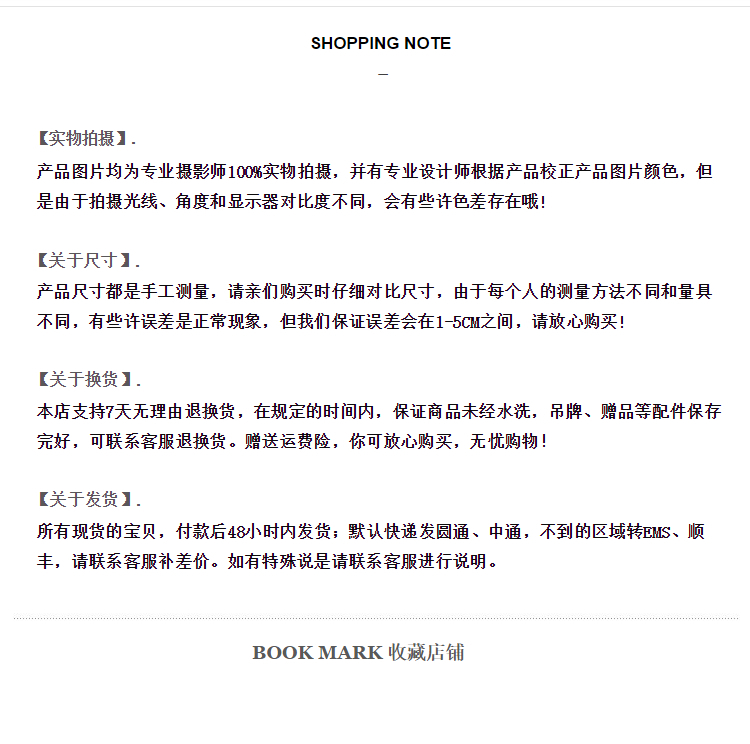 SHOPPING NOTE

—

【实物拍摄】.
产品图片均为专业摄影师100%实物拍摄，并有专业设计师根据产品校正产品图片颜色，但是由于拍摄光线、角度和显示器对比度不同，会有些许色差存在哦!

【关于尺寸】.
产品尺寸都是手工测量，请亲们购买时仔细对比尺寸，由于每个人的测量方法不同和量具不同，有些许误差是正常现象，但我们保证误差会在1-5CM之间，请放心购买!

【关于换货】.
本店支持7天无理由退换货，在规定的时间内，保证商品未经水洗，吊牌、赠品等配件保存完好，可联系客服退换货。赠送运费险，你可放心购买，无忧购物!

【关于发货】.
所有现货的宝贝，付款后48小时内发货；默认快递发圆通、中通，不到的区域转EMS、顺丰，请联系客服补差价。如有特殊说是请联系客服进行说明。

BOOK MARK 收藏店铺